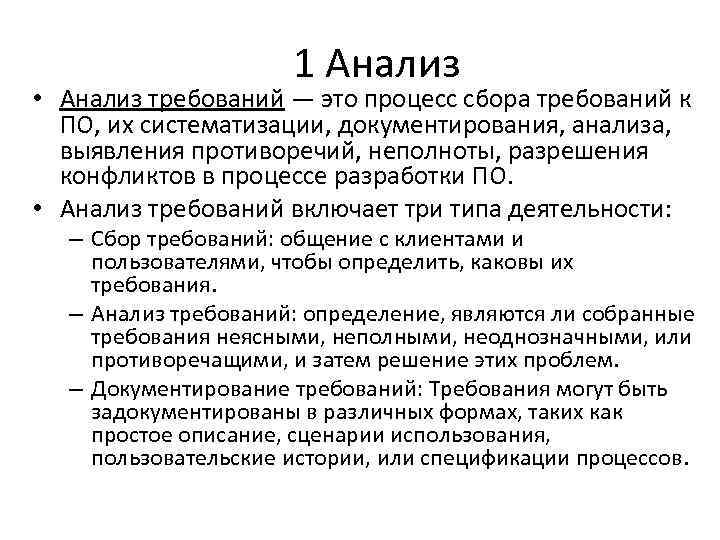 1 Анализ

• Анализ требований — это процесс сбора требований к ПО, их систематизации, документирования, анализа, выявления противоречий, неполноты, разрешения конфликтов в процессе разработки ПО.

• Анализ требований включает три типа деятельности:

– Сбор требований: общение с клиентами и пользователями, чтобы определить, каковы их требования.

– Анализ требований: определение, являются ли собранные требования неясными, неполными, неоднозначными, или противоречащими, и затем решение этих проблем.

– Документирование требований: Требования могут быть задокументированы в различных формах, таких как простое описание, сценарии использования, пользовательские истории, или спецификации процессов.